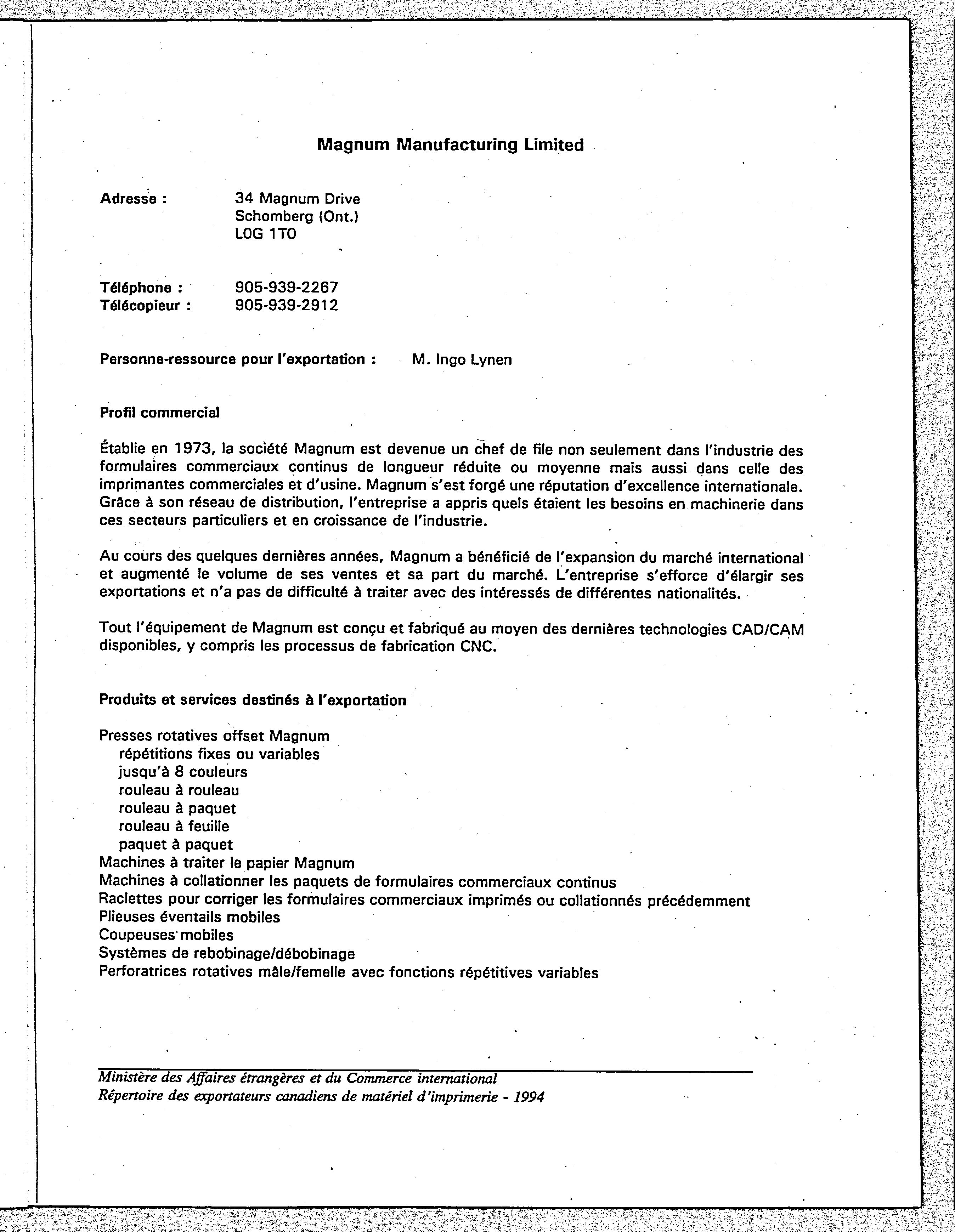 Magnum Manufacturing Limited

Adresse : 34 Magnum Drive
Schomberg (Ont.)
L0G 1T0

Téléphone : 905-939-2267
Télécopieur : 905-939-2912

Personne-ressource pour l'exportation : M. Ingo Lynen

Profil commercial

Établie en 1973, la société Magnum est devenue un chef de file non seulement dans l'industrie des formulaires commerciaux continus de longueur réduite ou moyenne mais aussi dans celle des imprimantes commerciales et d'usine. Magnum s'est forgé une réputation d'excellence internationale. Grâce à son réseau de distribution, l'entreprise a appris quels étaient les besoins en machinerie dans ces secteurs particuliers et en croissance de l'industrie.

Au cours des quelques dernières années, Magnum a bénéficié de l'expansion du marché international et augmenté le volume de ses ventes et sa part du marché. L'entreprise s'efforce d'élargir ses exportations et n'a pas de difficulté à traiter avec des intéressés de différentes nationalités.

Tout l'équipement de Magnum est conçu et fabriqué au moyen des dernières technologies CAD/CAM disponibles, y compris les processus de fabrication CNC.

Produits et services destinés à l'exportation

Presses rotatives offset Magnum
répétitions fixes ou variables
jusqu'à 8 couleurs
rouleau à rouleau
rouleau à paquet
rouleau à feuille
paquet à paquet
Machines à traiter le papier Magnum
Machines à collationner les paquets de formulaires commerciaux continus
Raclettes pour corriger les formulaires commerciaux imprimés ou collationnés précédemment
Plieuses éventails mobiles
Coupeuses mobiles
Systèmes de rebobinage/débobinage
Perforatrices rotatives mâle/femelle avec fonctions répétitives variables

Ministère des Affaires étrangères et du Commerce international
Répertoire des exportateurs canadiens de matériel d'imprimerie - 1994